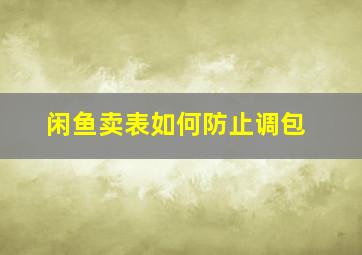 闲鱼卖表如何防止调包